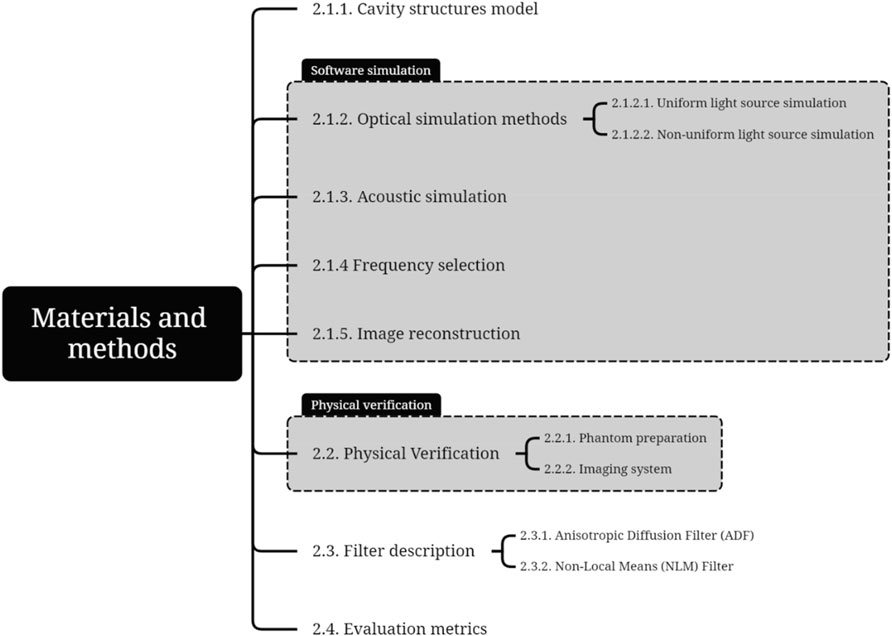 Materials and methods

2.1.1. Cavity structures model

Software simulation

2.1.2. Optical simulation methods

2.1.2.1. Uniform light source simulation

2.1.2.2. Non-uniform light source simulation

2.1.3. Acoustic simulation

2.1.4 Frequency selection

2.1.5. Image reconstruction

Physical verification

2.2. Physical Verification

2.2.1. Phantom preparation

2.2.2. Imaging system

2.3. Filter description

2.3.1. Anisotropic Diffusion Filter (ADF)

2.3.2. Non-Local Means (NLM) Filter

2.4. Evaluation metrics